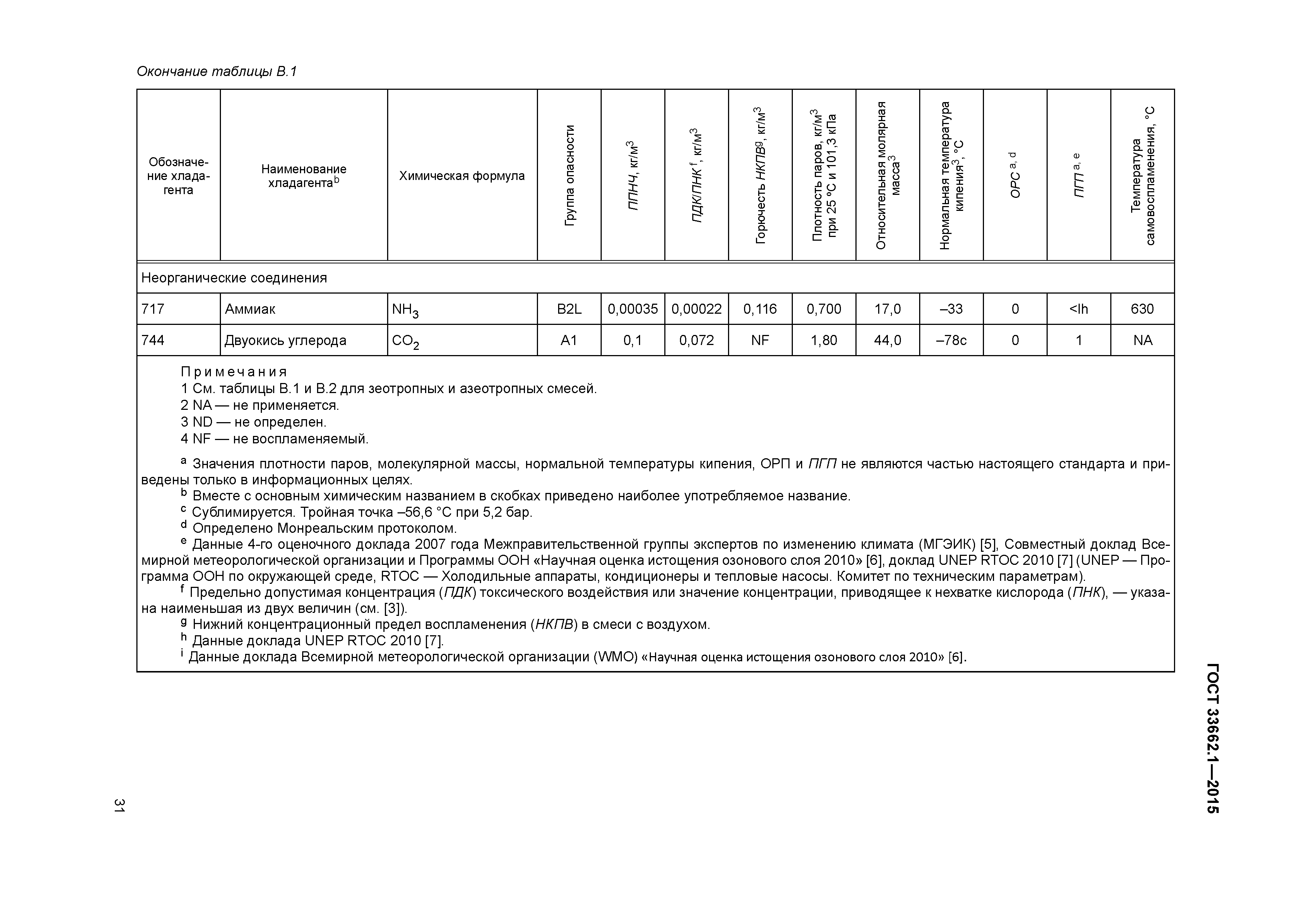 Окончание таблицы В.1

| Обозначение хладагента | Наименование хладагента$^b$ | Химическая формула | Группа опасности | ППНЧ, кг/м$^3$ | ПДК/ПНК $^f$, кг/м$^3$ | Горючесть НКПВ$^g$, кг/м$^3$ | Плотность паров, кг/м$^3$ при 25 °С и 101,3 кПа | Относительная молярная масса$^3$ | Нормальная температура кипения$^3$, °С | ОРС $^{a, d}$ | ПГП $^{a, e}$ | Температура самовоспламенения, °С |
|---|---|---|---|---|---|---|---|---|---|---|---|---|
| Неорганические соединения | | | | | | | | | | | | |
| 717 | Аммиак | $NH_3$ | B2L | 0,00035 | 0,00022 | 0,116 | 0,700 | 17,0 | –33 | 0 | <lh | 630 |
| 744 | Двуокись углерода | $CO_2$ | A1 | 0,1 | 0,072 | NF | 1,80 | 44,0 | –78c | 0 | 1 | NA |

Примечания
1 См. таблицы В.1 и В.2 для зеотропных и азеотропных смесей.
2 NA — не применяется.
3 ND — не определен.
4 NF — не воспламеняемый.

$^a$ Значения плотности паров, молекулярной массы, нормальной температуры кипения, ОРП и ПГП не являются частью настоящего стандарта и приведены только в информационных целях.
$^b$ Вместе с основным химическим названием в скобках приведено наиболее употребляемое название.
$^c$ Сублимируется. Тройная точка –56,6 °С при 5,2 бар.
$^d$ Определено Монреальским протоколом.
$^e$ Данные 4-го оценочного доклада 2007 года Межправительственной группы экспертов по изменению климата (МГЭИК) [5], Совместный доклад Всемирной метеорологической организации и Программы ООН «Научная оценка истощения озонового слоя 2010» [6], доклад UNEP RTOC 2010 [7] (UNEP — Программа ООН по окружающей среде, RTOC — Холодильные аппараты, кондиционеры и тепловые насосы. Комитет по техническим параметрам).
$^f$ Предельно допустимая концентрация (ПДК) токсического воздействия или значение концентрации, приводящее к нехватке кислорода (ПНК), — указана наименьшая из двух величин (см. [3]).
$^g$ Нижний концентрационный предел воспламенения (НКПВ) в смеси с воздухом.
$^h$ Данные доклада UNEP RTOC 2010 [7].
$^i$ Данные доклада Всемирной метеорологической организации (WMO) «Научная оценка истощения озонового слоя 2010» [6].

ГОСТ 33662.1—2015

31